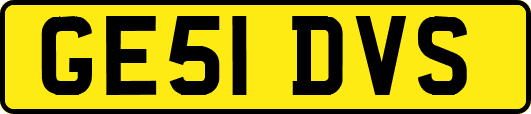 GE51 DVS